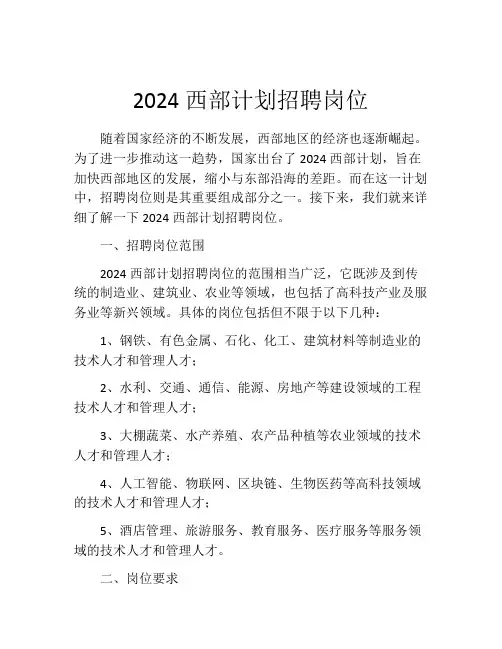 2024 西部计划招聘岗位

随着国家经济的不断发展，西部地区的经济也逐渐崛起。为了进一步推动这一趋势，国家出台了 2024 西部计划，旨在加快西部地区的发展，缩小与东部沿海的差距。而在这一计划中，招聘岗位则是其重要组成部分之一。接下来，我们就来详细了解一下 2024 西部计划招聘岗位。

一、招聘岗位范围

2024 西部计划招聘岗位的范围相当广泛，它既涉及到传统的制造业、建筑业、农业等领域，也包括了高科技产业及服务业等新兴领域。具体的岗位包括但不限于以下几种：

1、钢铁、有色金属、石化、化工、建筑材料等制造业的技术人才和管理人才；

2、水利、交通、通信、能源、房地产等建设领域的工程技术人才和管理人才；

3、大棚蔬菜、水产养殖、农产品种植等农业领域的技术人才和管理人才；

4、人工智能、物联网、区块链、生物医药等高科技领域的技术人才和管理人才；

5、酒店管理、旅游服务、教育服务、医疗服务等服务领域的技术人才和管理人才。

二、岗位要求